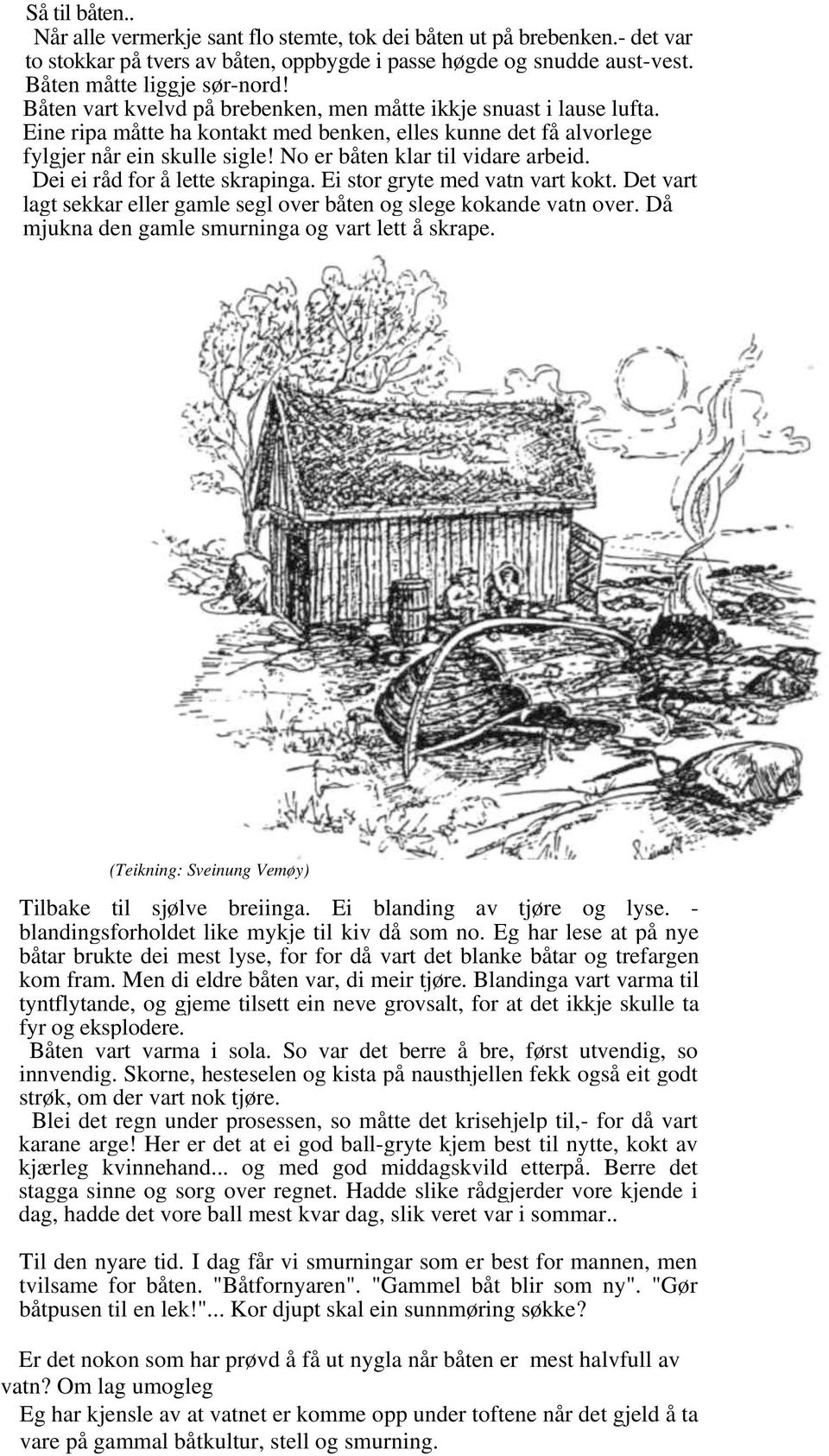 Så til båten..
Når alle vermerkje sant flo stemte, tok dei båten ut på brebenken.- det var to stokkar på tvers av båten, oppbygde i passe høgde og snudde aust-vest. Båten måtte liggje sør-nord!
Båten vart kvelvd på brebenken, men måtte ikkje snuast i lause lufta. Eine ripa måtte ha kontakt med benken, elles kunne det få alvorlege fylgjer når ein skulle sigle! No er båten klar til vidare arbeid.
Dei ei råd for å lette skrapinga. Ei stor gryte med vatn vart kokt. Det vart lagt sekkar eller gamle segl over båten og slege kokande vatn over. Då mjukna den gamle smurninga og vart lett å skrape.

(Teikning: Sveinung Vemøy)

Tilbake til sjølve breiinga. Ei blanding av tjøre og lyse. - blandingsforholdet like mykje til kiv då som no. Eg har lese at på nye båtar brukte dei mest lyse, for for då vart det blanke båtar og trefargen kom fram. Men di eldre båten var, di meir tjøre. Blandinga vart varma til tyntflytande, og gjeme tilsett ein neve grovsalt, for at det ikkje skulle ta fyr og eksplodere.
Båten vart varma i sola. So var det berre å bre, først utvendig, so innvendig. Skorne, hesteselen og kista på nausthjellen fekk også eit godt strøk, om der vart nok tjøre.
Blei det regn under prosessen, so måtte det krisehjelp til,- for då vart karane arge! Her er det at ei god ball-gryte kjem best til nytte, kokt av kjærleg kvinnehand... og med god middagskvild etterpå. Berre det stagga sinne og sorg over regnet. Hadde slike rådgjerder vore kjende i dag, hadde det vore ball mest kvar dag, slik veret var i sommar..

Til den nyare tid. I dag får vi smurningar som er best for mannen, men tvilsame for båten. "Båtfornyaren". "Gammel båt blir som ny". "Gør båtpusen til en lek!"... Kor djupt skal ein sunnmøring søkke?

Er det nokon som har prøvd å få ut nygla når båten er mest halvfull av vatn? Om lag umogleg
Eg har kjensle av at vatnet er komme opp under toftene når det gjeld å ta vare på gammal båtkultur, stell og smurning.